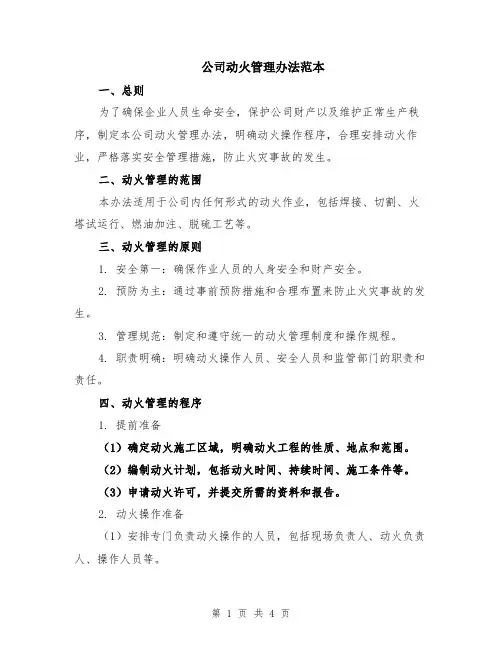 公司动火管理办法范本

一、总则

为了确保企业人员生命安全，保护公司财产以及维护正常生产秩序，制定本公司动火管理办法，明确动火操作程序，合理安排动火作业，严格落实安全管理措施，防止火灾事故的发生。

二、动火管理的范围

本办法适用于公司内任何形式的动火作业，包括焊接、切割、火塔试运行、燃油加注、脱硫工艺等。

三、动火管理的原则

1. 安全第一：确保作业人员的人身安全和财产安全。

2. 预防为主：通过事前预防措施和合理布置来防止火灾事故的发生。

3. 管理规范：制定和遵守统一的动火管理制度和操作规程。

4. 职责明确：明确动火操作人员、安全人员和监管部门的职责和责任。

四、动火管理的程序

1. 提前准备

（1）确定动火施工区域，明确动火工程的性质、地点和范围。

（2）编制动火计划，包括动火时间、持续时间、施工条件等。

（3）申请动火许可，并提交所需的资料和报告。

2. 动火操作准备

（1）安排专门负责动火操作的人员，包括现场负责人、动火负责人、操作人员等。

第 1 页 共 4 页